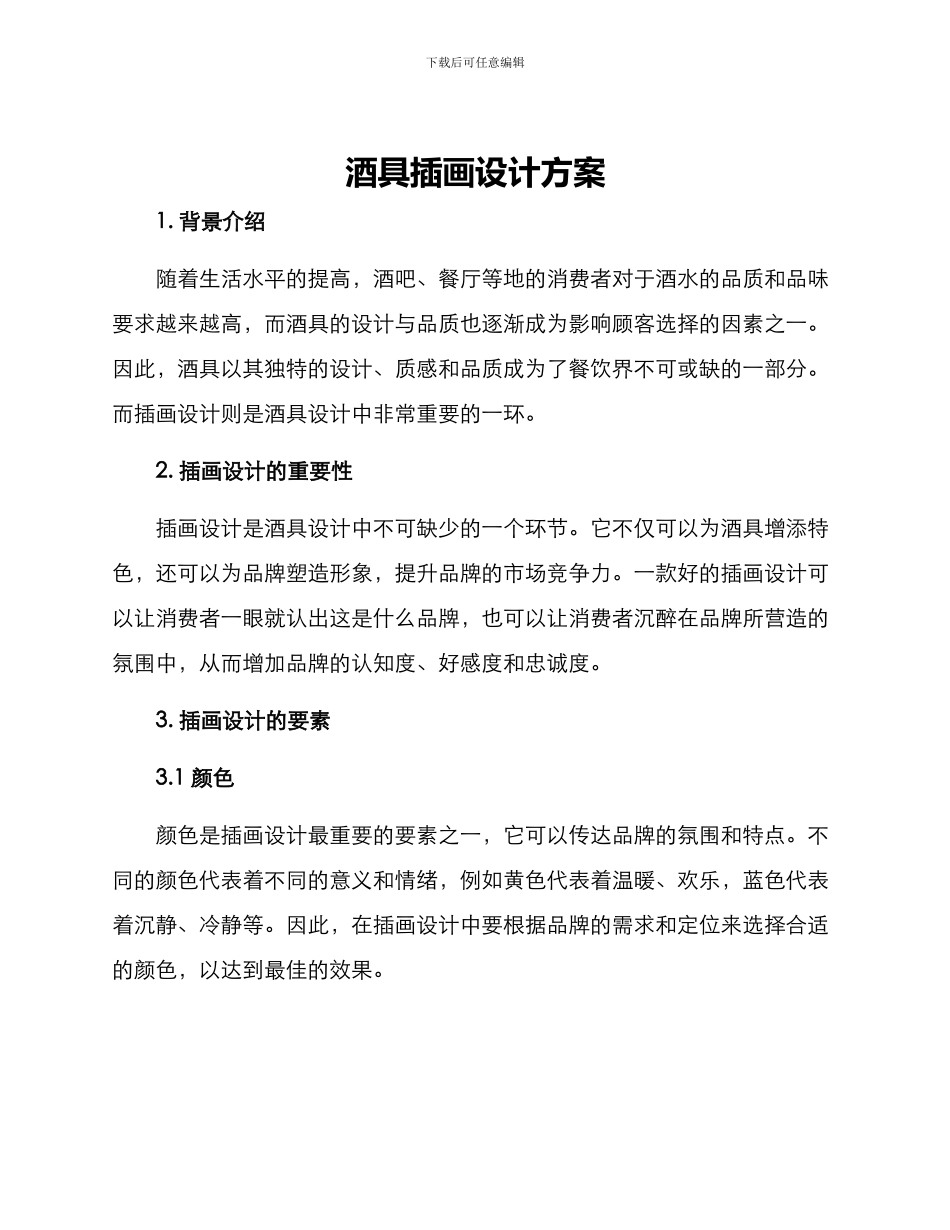 下载后可任意编辑

酒具插画设计方案

1. 背景介绍

随着生活水平的提高，酒吧、餐厅等地的消费者对于酒水的品质和品味要求越来越高，而酒具的设计与品质也逐渐成为影响顾客选择的因素之一。因此，酒具以其独特的设计、质感和品质成为了餐饮界不可或缺的一部分。而插画设计则是酒具设计中非常重要的一环。

2. 插画设计的重要性

插画设计是酒具设计中不可缺少的一个环节。它不仅可以为酒具增添特色，还可以为品牌塑造形象，提升品牌的市场竞争力。一款好的插画设计可以让消费者一眼就认出这是什么品牌，也可以让消费者沉醉在品牌所营造的氛围中，从而增加品牌的认知度、好感度和忠诚度。

3. 插画设计的要素

3.1 颜色

颜色是插画设计最重要的要素之一，它可以传达品牌的氛围和特点。不同的颜色代表着不同的意义和情绪，例如黄色代表着温暖、欢乐，蓝色代表着沉静、冷静等。因此，在插画设计中要根据品牌的需求和定位来选择合适的颜色，以达到最佳的效果。